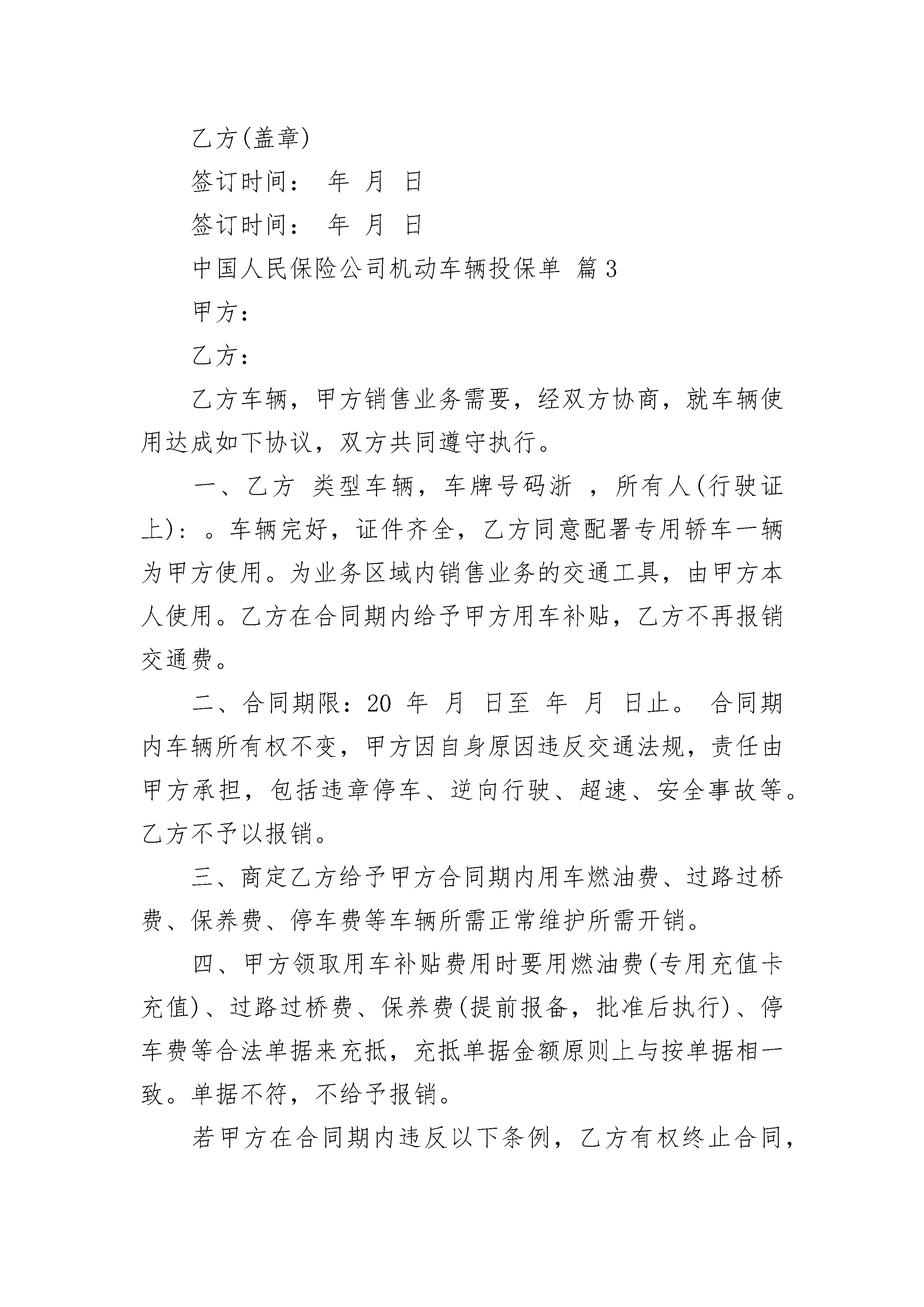 乙方(盖章)

签订时间： 年 月 日

签订时间： 年 月 日

中国人民保险公司机动车辆投保单 篇3

甲方：

乙方：

乙方车辆，甲方销售业务需要，经双方协商，就车辆使用达成如下协议，双方共同遵守执行。

一、乙方 类型车辆，车牌号码浙 ，所有人(行驶证上)：。车辆完好，证件齐全，乙方同意配署专用轿车一辆为甲方使用。为业务区域内销售业务的交通工具，由甲方本人使用。乙方在合同期内给予甲方用车补贴，乙方不再报销交通费。

二、合同期限：20 年 月 日至 年 月 日止。 合同期内车辆所有权不变，甲方因自身原因违反交通法规，责任由甲方承担，包括违章停车、逆向行驶、超速、安全事故等。乙方不予以报销。

三、商定乙方给予甲方合同期内用车燃油费、过路过桥费、保养费、停车费等车辆所需正常维护所需开销。

四、甲方领取用车补贴费用时要用燃油费(专用充值卡充值)、过路过桥费、保养费(提前报备，批准后执行)、停车费等合法单据来充抵，充抵单据金额原则上与按单据相一致。单据不符，不给予报销。

若甲方在合同期内违反以下条例，乙方有权终止合同，